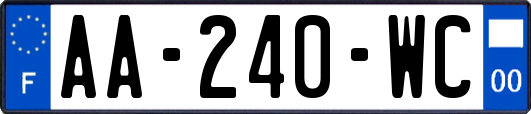 F
AA-240-WC
00